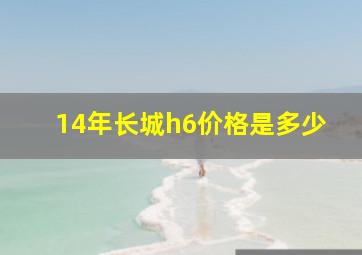 14年长城h6价格是多少